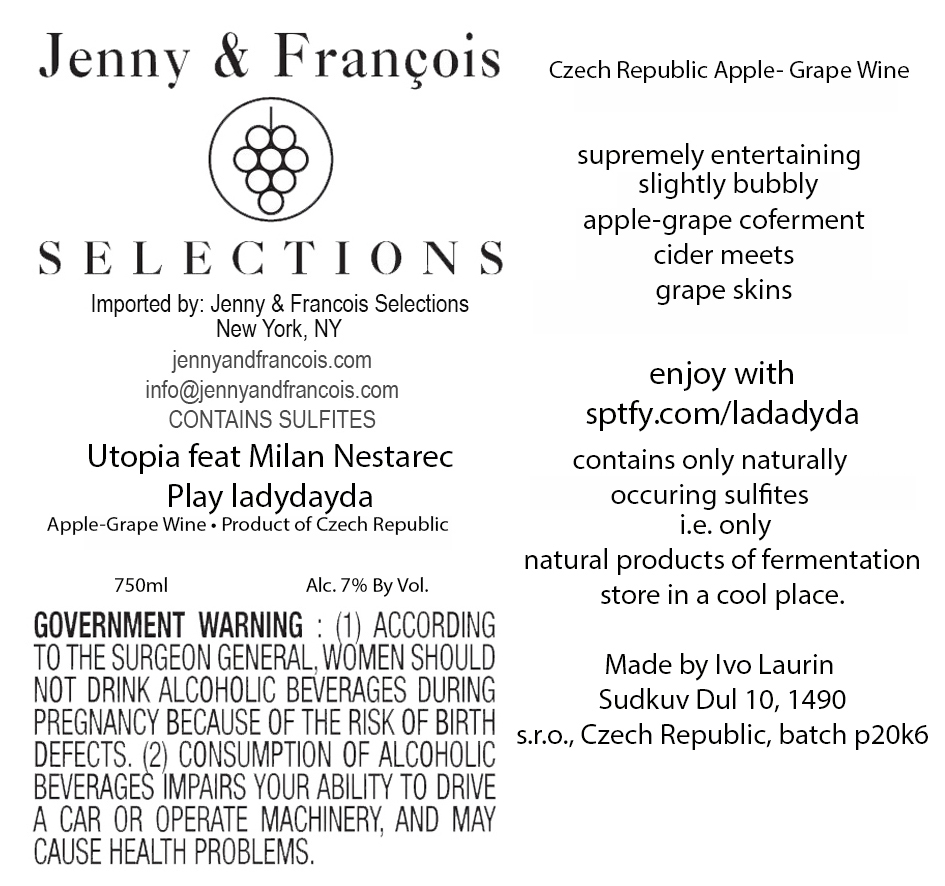 Jenny & François

SELECTIONS

Imported by: Jenny & Francois Selections
New York, NY
jennyandfrancois.com
info@jennyandfrancois.com
CONTAINS SULFITES

Utopia feat Milan Nestarec
Play ladydayda
Apple-Grape Wine • Product of Czech Republic

750ml Alc. 7% By Vol.

GOVERNMENT WARNING : (1) ACCORDING TO THE SURGEON GENERAL, WOMEN SHOULD NOT DRINK ALCOHOLIC BEVERAGES DURING PREGNANCY BECAUSE OF THE RISK OF BIRTH DEFECTS. (2) CONSUMPTION OF ALCOHOLIC BEVERAGES IMPAIRS YOUR ABILITY TO DRIVE A CAR OR OPERATE MACHINERY, AND MAY CAUSE HEALTH PROBLEMS.

Czech Republic Apple- Grape Wine

supremely entertaining
slightly bubbly
apple-grape coferment
cider meets
grape skins

enjoy with
sptfy.com/ladadyda

contains only naturally
occuring sulfites
i.e. only
natural products of fermentation
store in a cool place.

Made by Ivo Laurin
Sudkuv Dul 10, 1490
s.r.o., Czech Republic, batch p20k6